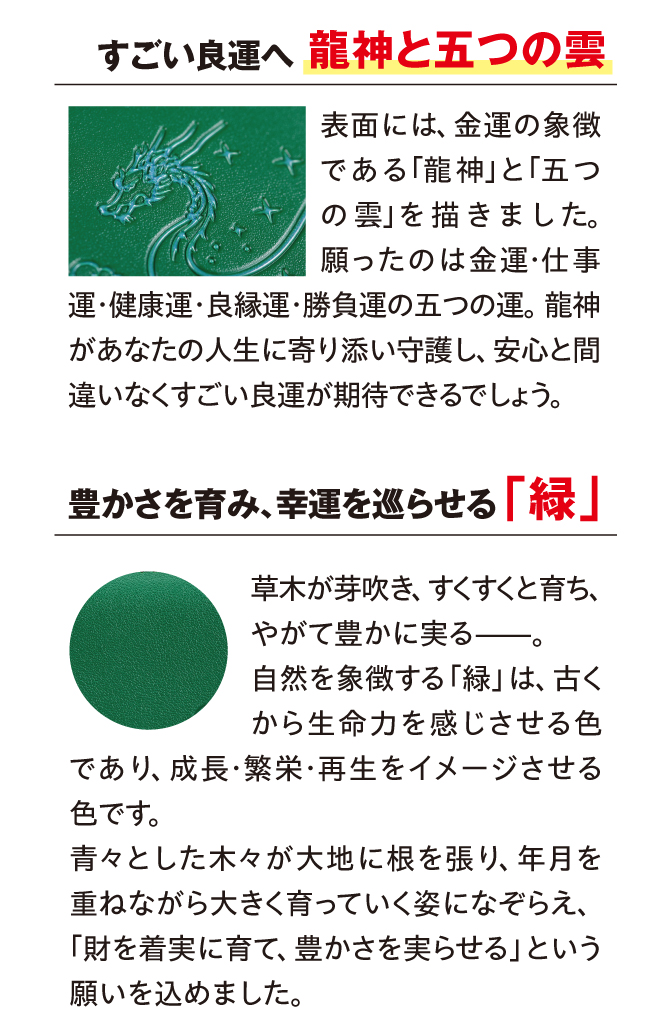 すごい良運へ 龍神と五つの雲

表面には、金運の象徴である「龍神」と「五つの雲」を描きました。願ったのは金運・仕事運・健康運・良縁運・勝負運の五つの運。龍神があなたの人生に寄り添い守護し、安心と間違いなくすごい良運が期待できるでしょう。

豊かさを育み、幸運を巡らせる「緑」

草木が芽吹き、すくすくと育ち、やがて豊かに実る——。
自然を象徴する「緑」は、古くから生命力を感じさせる色であり、成長・繁栄・再生をイメージさせる色です。
青々とした木々が大地に根を張り、年月を重ねながら大きく育っていく姿になぞらえ、「財を着実に育て、豊かさを実らせる」という願いを込めました。